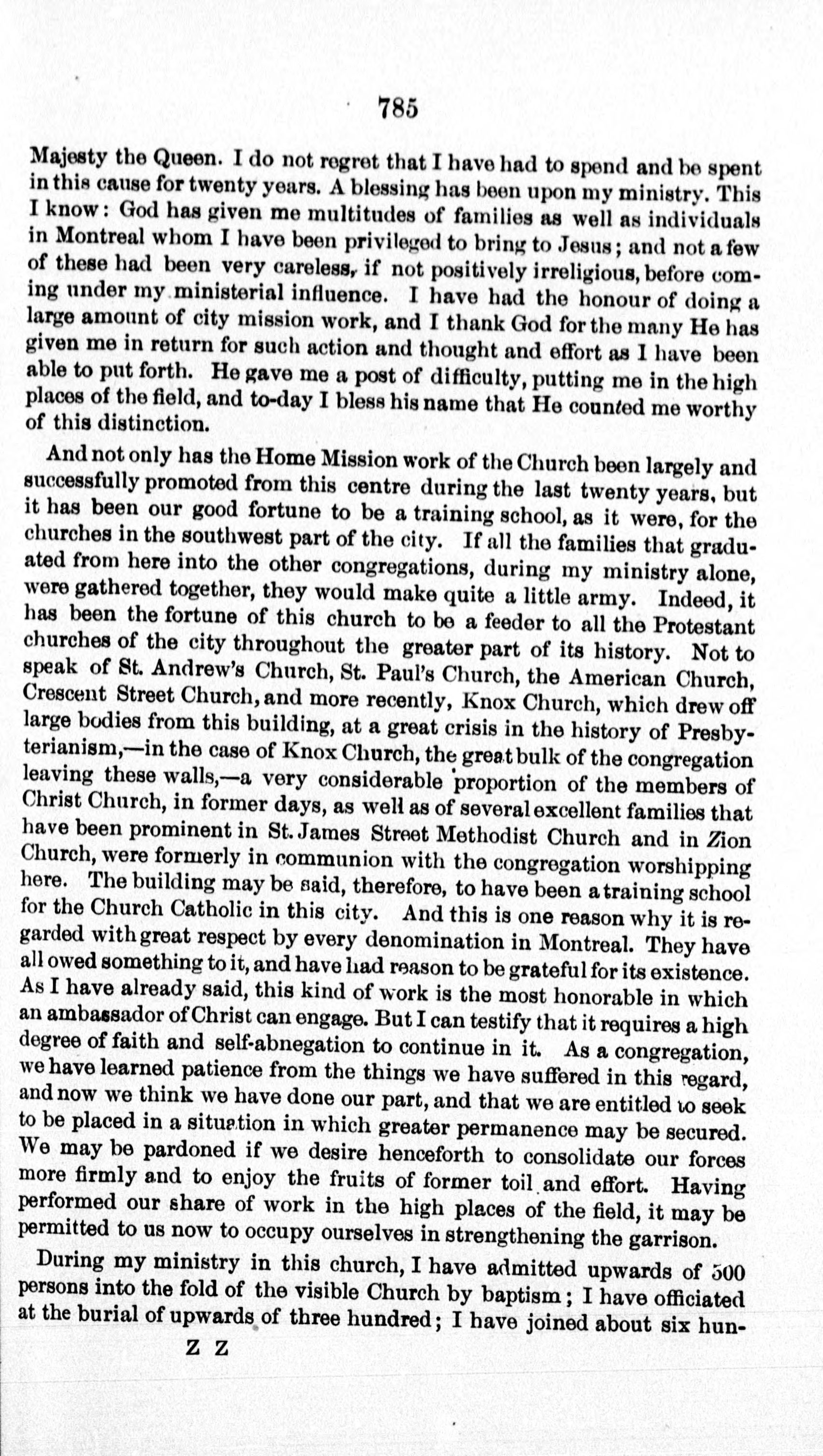 785

Majesty the Queen. I do not regret that I have had to spend and be spent in this cause for twenty years. A blessing has been upon my ministry. This I know: God has given me multitudes of families as well as individuals in Montreal whom I have been privileged to bring to Jesus; and not a few of these had been very careless, if not positively irreligious, before coming under my ministerial influence. I have had the honour of doing a large amount of city mission work, and I thank God for the many He has given me in return for such action and thought and effort as I have been able to put forth. He gave me a post of difficulty, putting me in the high places of the field, and to-day I bless his name that He counted me worthy of this distinction.

And not only has the Home Mission work of the Church been largely and successfully promoted from this centre during the last twenty years, but it has been our good fortune to be a training school, as it were, for the churches in the southwest part of the city. If all the families that graduated from here into the other congregations, during my ministry alone, were gathered together, they would make quite a little army. Indeed, it has been the fortune of this church to be a feeder to all the Protestant churches of the city throughout the greater part of its history. Not to speak of St. Andrew's Church, St. Paul's Church, the American Church, Crescent Street Church, and more recently, Knox Church, which drew off large bodies from this building, at a great crisis in the history of Presbyterianism,—in the case of Knox Church, the great bulk of the congregation leaving these walls,—a very considerable proportion of the members of Christ Church, in former days, as well as of several excellent families that have been prominent in St. James Street Methodist Church and in Zion Church, were formerly in communion with the congregation worshipping here. The building may be said, therefore, to have been a training school for the Church Catholic in this city. And this is one reason why it is regarded with great respect by every denomination in Montreal. They have all owed something to it, and have had reason to be grateful for its existence. As I have already said, this kind of work is the most honorable in which an ambassador of Christ can engage. But I can testify that it requires a high degree of faith and self-abnegation to continue in it. As a congregation, we have learned patience from the things we have suffered in this regard, and now we think we have done our part, and that we are entitled to seek to be placed in a situation in which greater permanence may be secured. We may be pardoned if we desire henceforth to consolidate our forces more firmly and to enjoy the fruits of former toil and effort. Having performed our share of work in the high places of the field, it may be permitted to us now to occupy ourselves in strengthening the garrison.

During my ministry in this church, I have admitted upwards of 500 persons into the fold of the visible Church by baptism; I have officiated at the burial of upwards of three hundred; I have joined about six hun-

Z Z